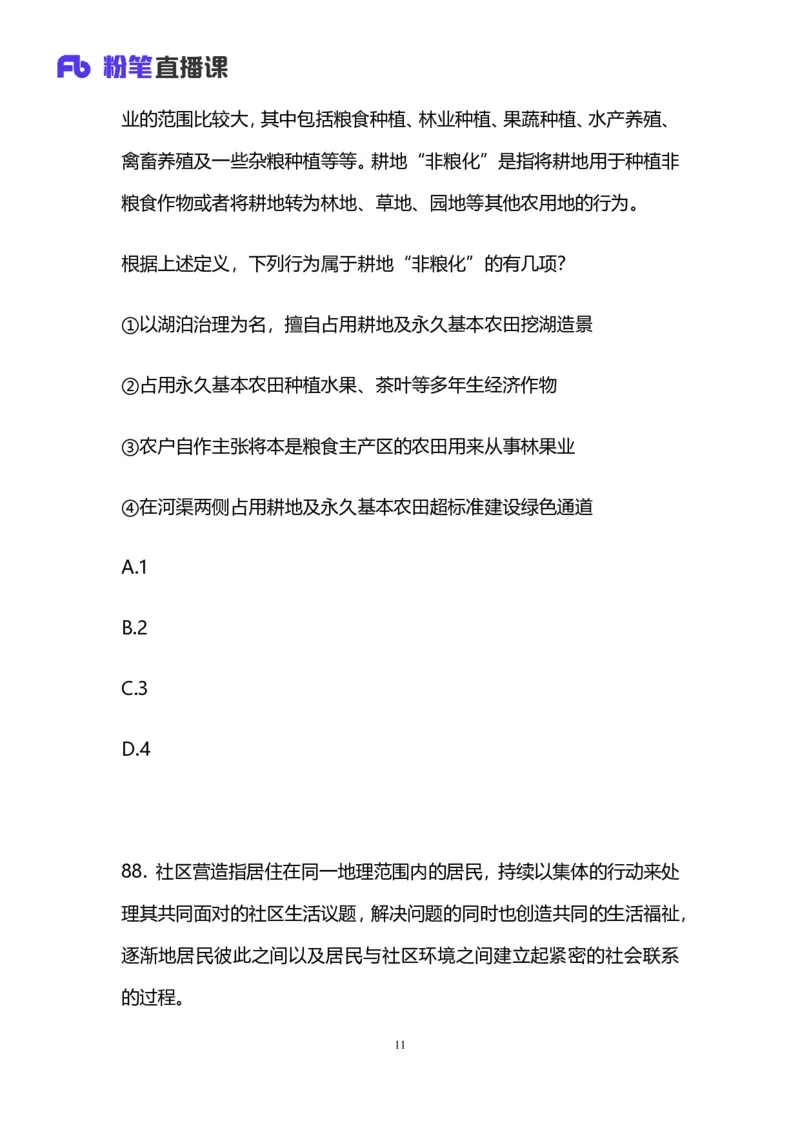 Fb 粉笔直播课

业的范围比较大，其中包括粮食种植、林业种植、果蔬种植、水产养殖、禽畜养殖及一些杂粮种植等等。耕地“非粮化”是指将耕地用于种植非粮食作物或者将耕地转为林地、草地、园地等其他农用地的行为。

根据上述定义，下列行为属于耕地“非粮化”的有几项？

①以湖泊治理为名，擅自占用耕地及永久基本农田挖湖造景

②占用永久基本农田种植水果、茶叶等多年生经济作物

③农户自作主张将本是粮食主产区的农田用来从事林果业

④在河渠两侧占用耕地及永久基本农田超标准建设绿色通道

A.1

B.2

C.3

D.4

88. 社区营造指居住在同一地理范围内的居民，持续以集体的行动来处理其共同面对的社区生活议题，解决问题的同时也创造共同的生活福祉，逐渐地居民彼此之间以及居民与社区环境之间建立起紧密的社会联系的过程。

11